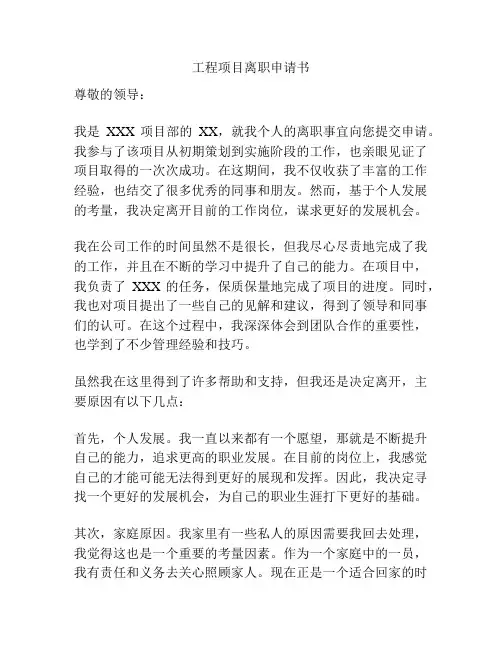 工程项目离职申请书

尊敬的领导：

我是 XXX 项目部的 XX，就我个人的离职事宜向您提交申请。我参与了该项目从初期策划到实施阶段的工作，也亲眼见证了项目取得的一次次成功。在这期间，我不仅收获了丰富的工作经验，也结交了很多优秀的同事和朋友。然而，基于个人发展的考量，我决定离开目前的工作岗位，谋求更好的发展机会。

我在公司工作的时间虽然不是很长，但我尽心尽责地完成了我的工作，并且在不断的学习中提升了自己的能力。在项目中，我负责了 XXX 的任务，保质保量地完成了项目的进度。同时，我也对项目提出了一些自己的见解和建议，得到了领导和同事们的认可。在这个过程中，我深深体会到团队合作的重要性，也学到了不少管理经验和技巧。

虽然我在这里得到了许多帮助和支持，但我还是决定离开，主要原因有以下几点：

首先，个人发展。我一直以来都有一个愿望，那就是不断提升自己的能力，追求更高的职业发展。在目前的岗位上，我感觉自己的才能可能无法得到更好的展现和发挥。因此，我决定寻找一个更好的发展机会，为自己的职业生涯打下更好的基础。

其次，家庭原因。我家里有一些私人的原因需要我回去处理，我觉得这也是一个重要的考量因素。作为一个家庭中的一员，我有责任和义务去关心照顾家人。现在正是一个适合回家的时